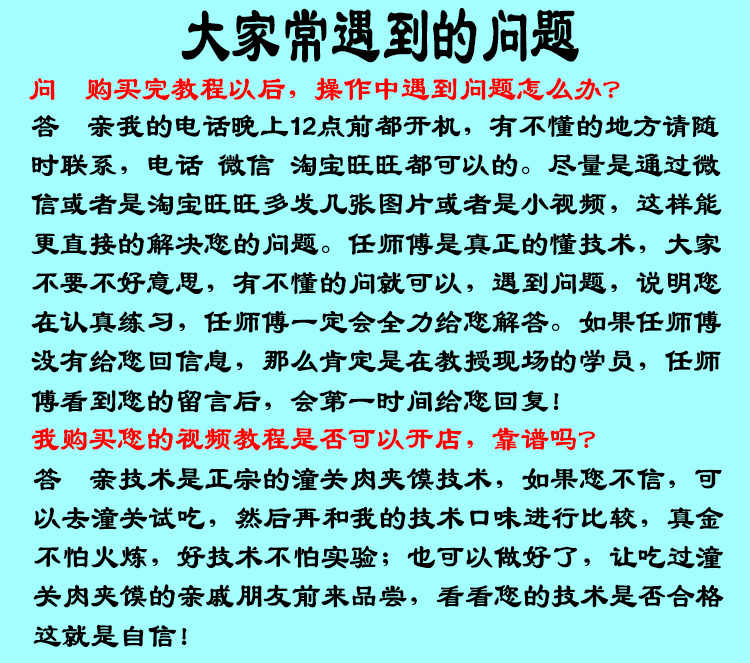 大家常遇到的问题

问　购买完教程以后，操作中遇到问题怎么办？

答　亲我的电话晚上12点前都开机，有不懂的地方请随时联系，电话 微信 淘宝旺旺都可以的。尽量是通过微信或者是淘宝旺旺多发几张图片或者是小视频，这样能更直接的解决您的问题。任师傅是真正的懂技术，大家不要不好意思，有不懂的问就可以，遇到问题，说明您在认真练习，任师傅一定会全力给您解答。如果任师傅没有给您回信息，那么肯定是在教授现场的学员，任师傅看到您的留言后，会第一时间给您回复！

我购买您的视频教程是否可以开店，靠谱吗？

答　亲技术是正宗的潼关肉夹馍技术，如果您不信，可以去潼关试吃，然后再和我的技术口味进行比较，真金不怕火炼，好技术不怕实验；也可以做好了，让吃过潼关肉夹馍的亲戚朋友前来品尝，看看您的技术是否合格这就是自信！